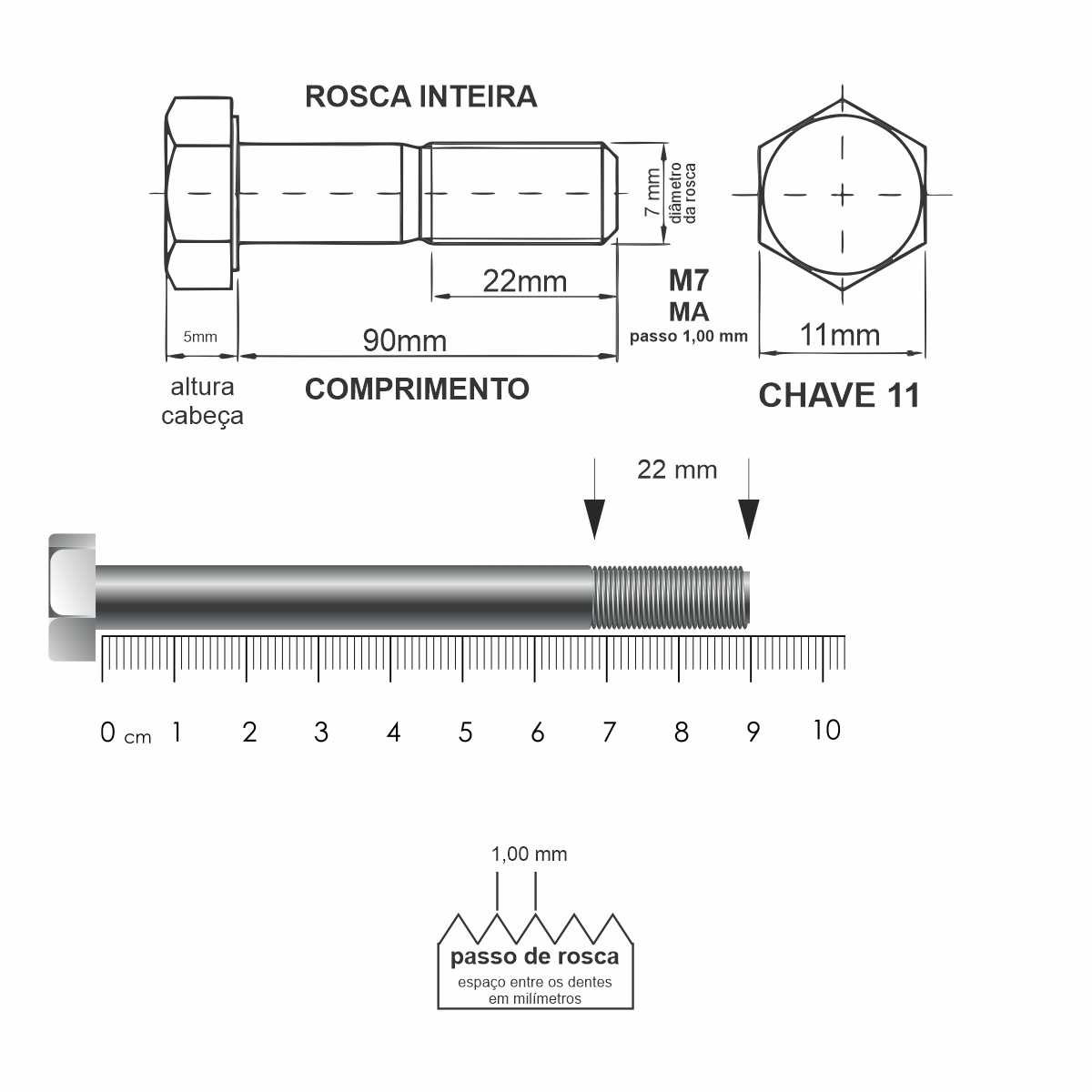 ROSCA INTEIRA

7 mm

diâmetro da rosca

22mm

M7
MA
passo 1,00 mm

5mm

90mm

11mm

altura cabeça

COMPRIMENTO

CHAVE 11

22 mm

0 cm 1 2 3 4 5 6 7 8 9 10

1,00 mm

passo de rosca
espaço entre os dentes em milímetros